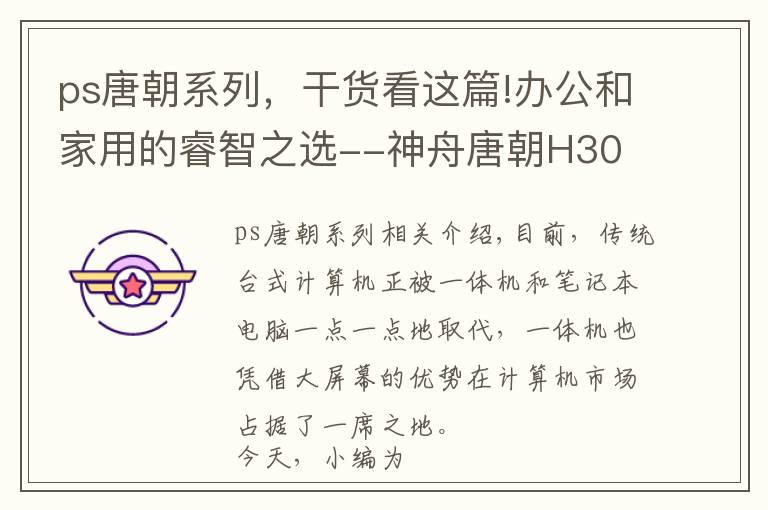 ps唐朝系列，干货看这篇!办公和家用的睿智之选--神舟唐朝H30

ps唐朝系列相关介绍，目前，传统台式计算机正被一体机和笔记本电脑一点一点地取代，一体机也凭借大屏幕的优势在计算机市场占据了一席之地。
今天，小编为